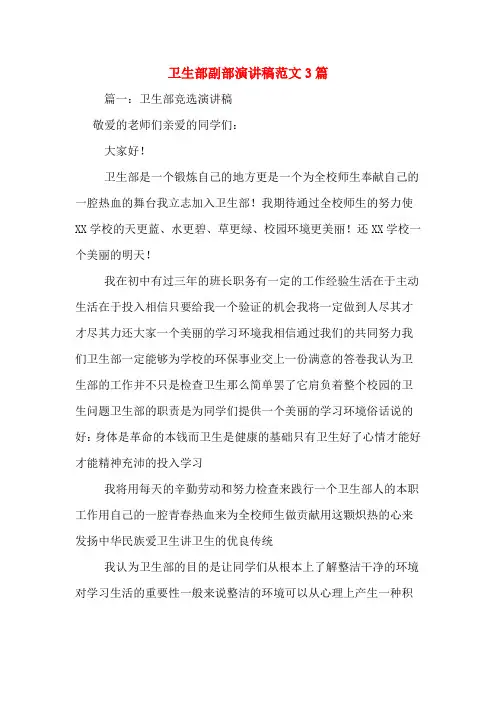 卫生部副部演讲稿范文3篇

篇一：卫生部竞选演讲稿

敬爱的老师们亲爱的同学们：

大家好！

卫生部是一个锻炼自己的地方更是一个为全校师生奉献自己的一腔热血的舞台我立志加入卫生部！我期待通过全校师生的努力使XX学校的天更蓝、水更碧、草更绿、校园环境更美丽！还XX学校一个美丽的明天！

我在初中有过三年的班长职务有一定的工作经验生活在于主动生活在于投入相信只要给我一个验证的机会我将一定做到人尽其才才尽其力还大家一个美丽的学习环境我相信通过我们的共同努力我们卫生部一定能够为学校的环保事业交上一份满意的答卷我认为卫生部的工作并不只是检查卫生那么简单罢了它肩负着整个校园的卫生问题卫生部的职责是为同学们提供一个美丽的学习环境俗话说的好：身体是革命的本钱而卫生是健康的基础只有卫生好了心情才能好才能精神充沛的投入学习

我将用每天的辛勤劳动和努力检查来践行一个卫生部人的本职工作用自己的一腔青春热血来为全校师生做贡献用这颗炽热的心来发扬中华民族爱卫生讲卫生的优良传统

我认为卫生部的目的是让同学们从根本上了解整洁干净的环境对学习生活的重要性一般来说整洁的环境可以从心理上产生一种积